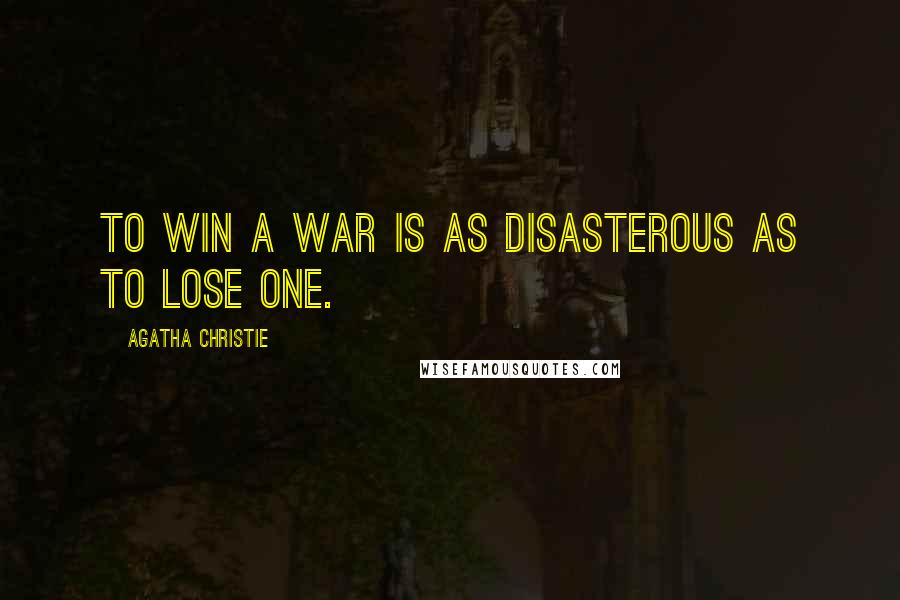 TO WIN A WAR IS AS DISASTEROUS AS TO LOSE ONE.

AGATHA CHRISTIE

WISEFAMOUSQUOTES.COM